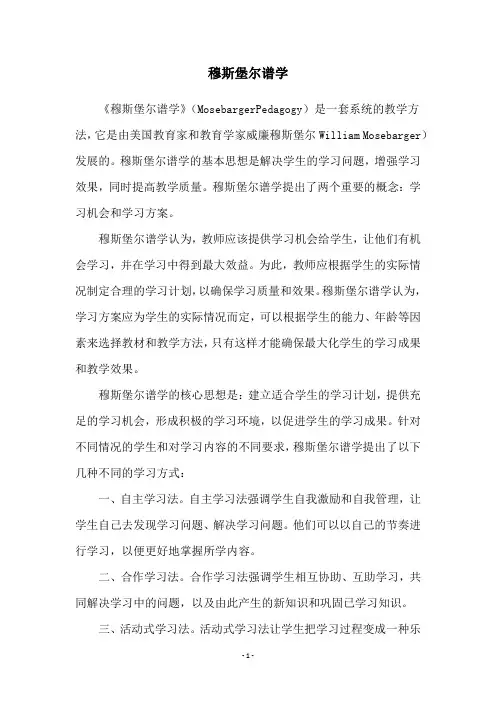 穆斯堡尔谱学

《穆斯堡尔谱学》(MosebargerPedagogy)是一套系统的教学方法，它是由美国教育家和教育学家威廉穆斯堡尔 William Mosebarger)发展的。穆斯堡尔谱学的基本思想是解决学生的学习问题，增强学习效果，同时提高教学质量。穆斯堡尔谱学提出了两个重要的概念：学习机会和学习方案。

穆斯堡尔谱学认为，教师应该提供学习机会给学生，让他们有机会学习，并在学习中得到最大效益。为此，教师应根据学生的实际情况制定合理的学习计划，以确保学习质量和效果。穆斯堡尔谱学认为，学习方案应为学生的实际情况而定，可以根据学生的能力、年龄等因素来选择教材和教学方法，只有这样才能确保最大化学生的学习成果和教学效果。

穆斯堡尔谱学的核心思想是：建立适合学生的学习计划，提供充足的学习机会，形成积极的学习环境，以促进学生的学习成果。针对不同情况的学生和对学习内容的不同要求，穆斯堡尔谱学提出了以下几种不同的学习方式：

一、自主学习法。自主学习法强调学生自我激励和自我管理，让学生自己去发现学习问题、解决学习问题。他们可以以自己的节奏进行学习，以便更好地掌握所学内容。

二、合作学习法。合作学习法强调学生相互协助、互助学习，共同解决学习中的问题，以及由此产生的新知识和巩固已学习知识。

三、活动式学习法。活动式学习法让学生把学习过程变成一种乐

-1-